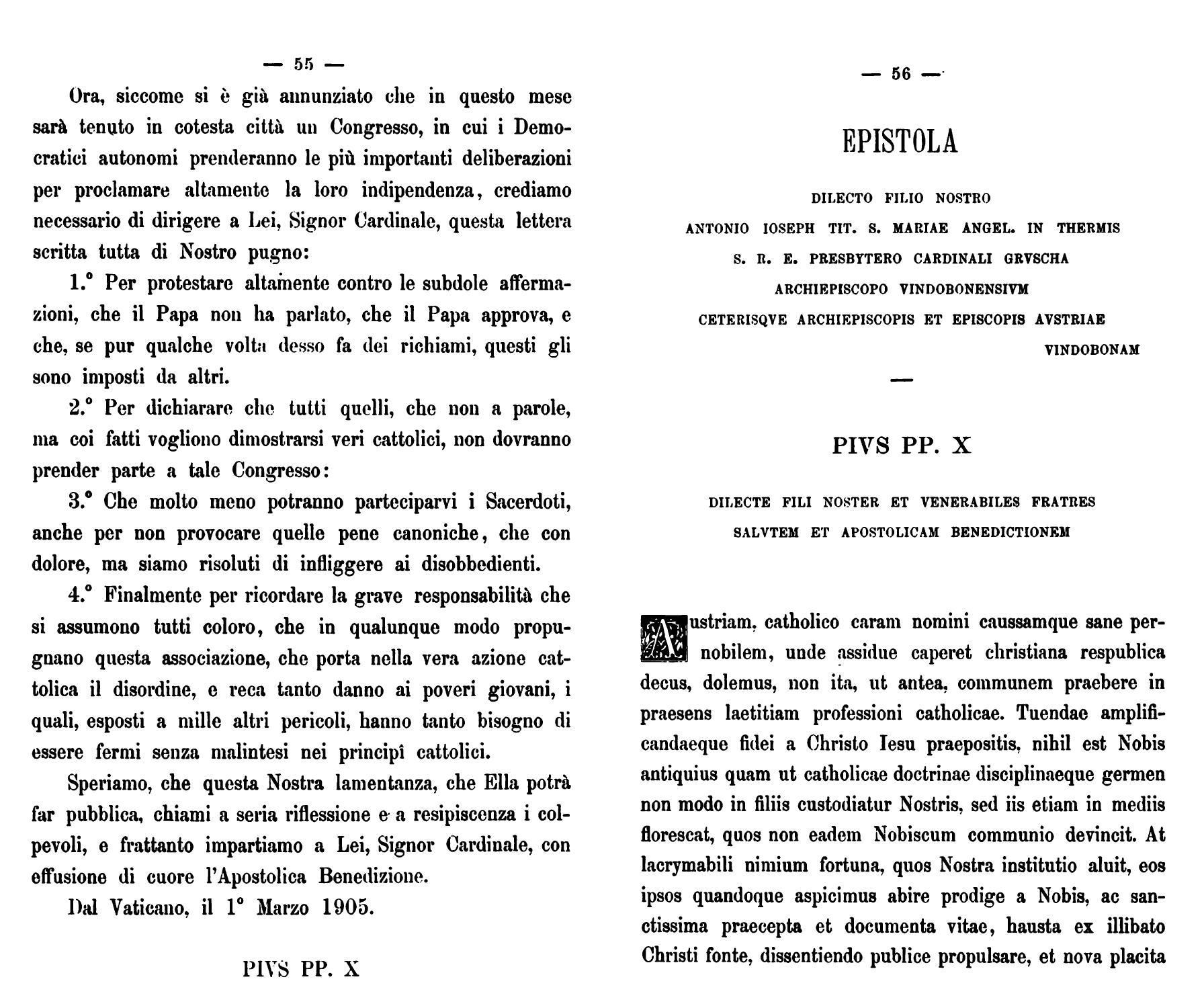 — 55 —

Ora, siccome si è già annunziato che in questo mese sarà tenuto in cotesta città un Congresso, in cui i Democratici autonomi prenderanno le più importanti deliberazioni per proclamare altamente la loro indipendenza, crediamo necessario di dirigere a Lei, Signor Cardinale, questa lettera scritta tutta di Nostro pugno:

1.° Per protestare altamente contro le subdole affermazioni, che il Papa non ha parlato, che il Papa approva, e che, se pur qualche volta desso fa dei richiami, questi gli sono imposti da altri.

2.° Per dichiarare che tutti quelli, che non a parole, ma coi fatti vogliono dimostrarsi veri cattolici, non dovranno prender parte a tale Congresso:

3.° Che molto meno potranno parteciparvi i Sacerdoti, anche per non provocare quelle pene canoniche, che con dolore, ma siamo risoluti di infliggere ai disobbedienti.

4.° Finalmente per ricordare la grave responsabilità che si assumono tutti coloro, che in qualunque modo propugnano questa associazione, che porta nella vera azione cattolica il disordine, e reca tanto danno ai poveri giovani, i quali, esposti a mille altri pericoli, hanno tanto bisogno di essere fermi senza malintesi nei principî cattolici.

Speriamo, che questa Nostra lamentanza, che Ella potrà far pubblica, chiami a seria riflessione e a resipiscenza i colpevoli, e frattanto impartiamo a Lei, Signor Cardinale, con effusione di cuore l'Apostolica Benedizione.

Dal Vaticano, il 1° Marzo 1905.

PIVS PP. X

— 56 —

EPISTOLA

DILECTO FILIO NOSTRO
ANTONIO IOSEPH TIT. S. MARIAE ANGEL. IN THERMIS
S. R. E. PRESBYTERO CARDINALI GRVSCHA
ARCHIEPISCOPO VINDOBONENSIVM
CETERISQVE ARCHIEPISCOPIS ET EPISCOPIS AVSTRIAE
VINDOBONAM

—

PIVS PP. X

DILECTE FILI NOSTER ET VENERABILES FRATRES
SALVTEM ET APOSTOLICAM BENEDICTIONEM

Austriam, catholico caram nomini caussamque sane pernobilem, unde assidue caperet christiana respublica decus, dolemus, non ita, ut antea, communem praebere in praesens laetitiam professioni catholicae. Tuendae amplificandaeque fidei a Christo Iesu praepositis, nihil est Nobis antiquius quam ut catholicae doctrinae disciplinaeque germen non modo in filiis custodiatur Nostris, sed iis etiam in mediis florescat, quos non eadem Nobiscum communio devincit. At lacrymabili nimium fortuna, quos Nostra institutio aluit, eos ipsos quandoque aspicimus abire prodige a Nobis, ac sanctissima praecepta et documenta vitae, hausta ex illibato Christi fonte, dissentiendo publice propulsare, et nova placita